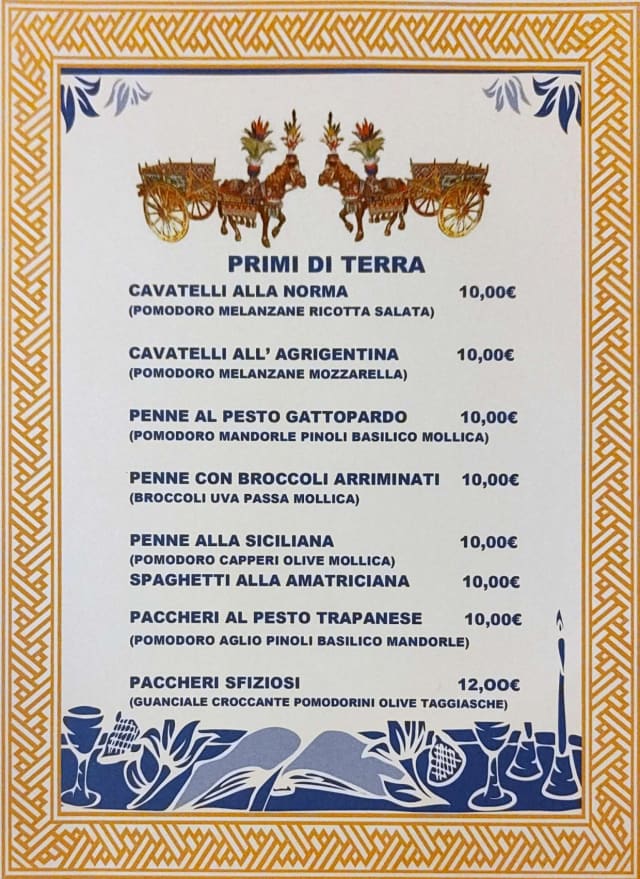 PRIMI DI TERRA

CAVATELLI ALLA NORMA 10,00€
(POMODORO MELANZANE RICOTTA SALATA)

CAVATELLI ALL' AGRIGENTINA 10,00€
(POMODORO MELANZANE MOZZARELLA)

PENNE AL PESTO GATTOPARDO 10,00€
(POMODORO MANDORLE PINOLI BASILICO MOLLICA)

PENNE CON BROCCOLI ARRIMINATI 10,00€
(BROCCOLI UVA PASSA MOLLICA)

PENNE ALLA SICILIANA 10,00€
(POMODORO CAPPERI OLIVE MOLLICA)
SPAGHETTI ALLA AMATRICIANA 10,00€

PACCHERI AL PESTO TRAPANESE 10,00€
(POMODORO AGLIO PINOLI BASILICO MANDORLE)

PACCHERI SFIZIOSI 12,00€
(GUANCIALE CROCCANTE POMODORINI OLIVE TAGGIASCHE)